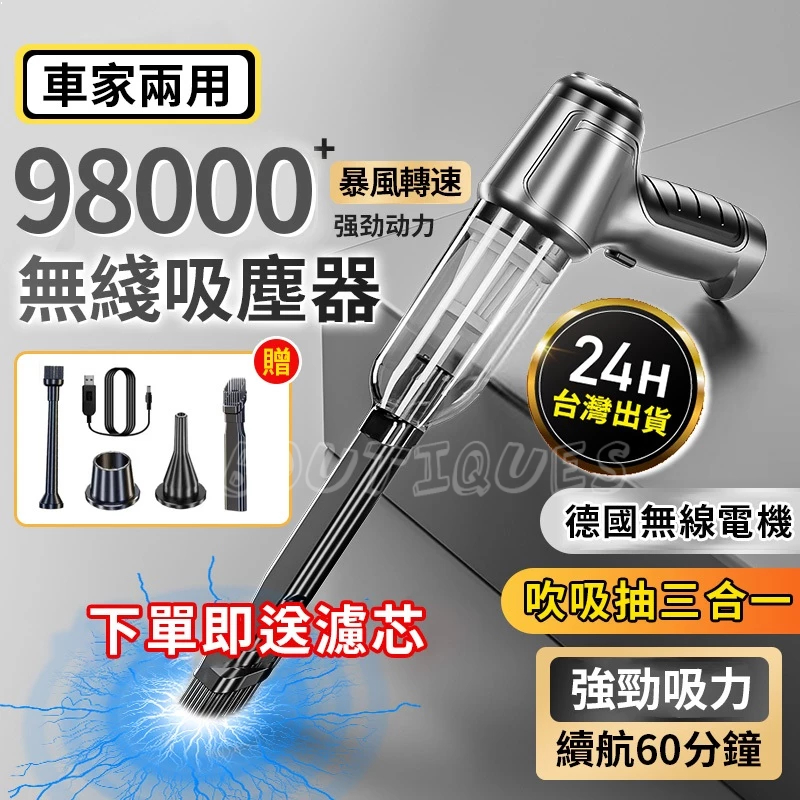 車家兩用

98000+ 暴風轉速
强劲动力

無綫吸塵器

贈

24H
台灣出貨

BOUTIQUES

德國無線電機

吹吸抽三合一

下單即送濾芯

強勁吸力
續航60分鐘